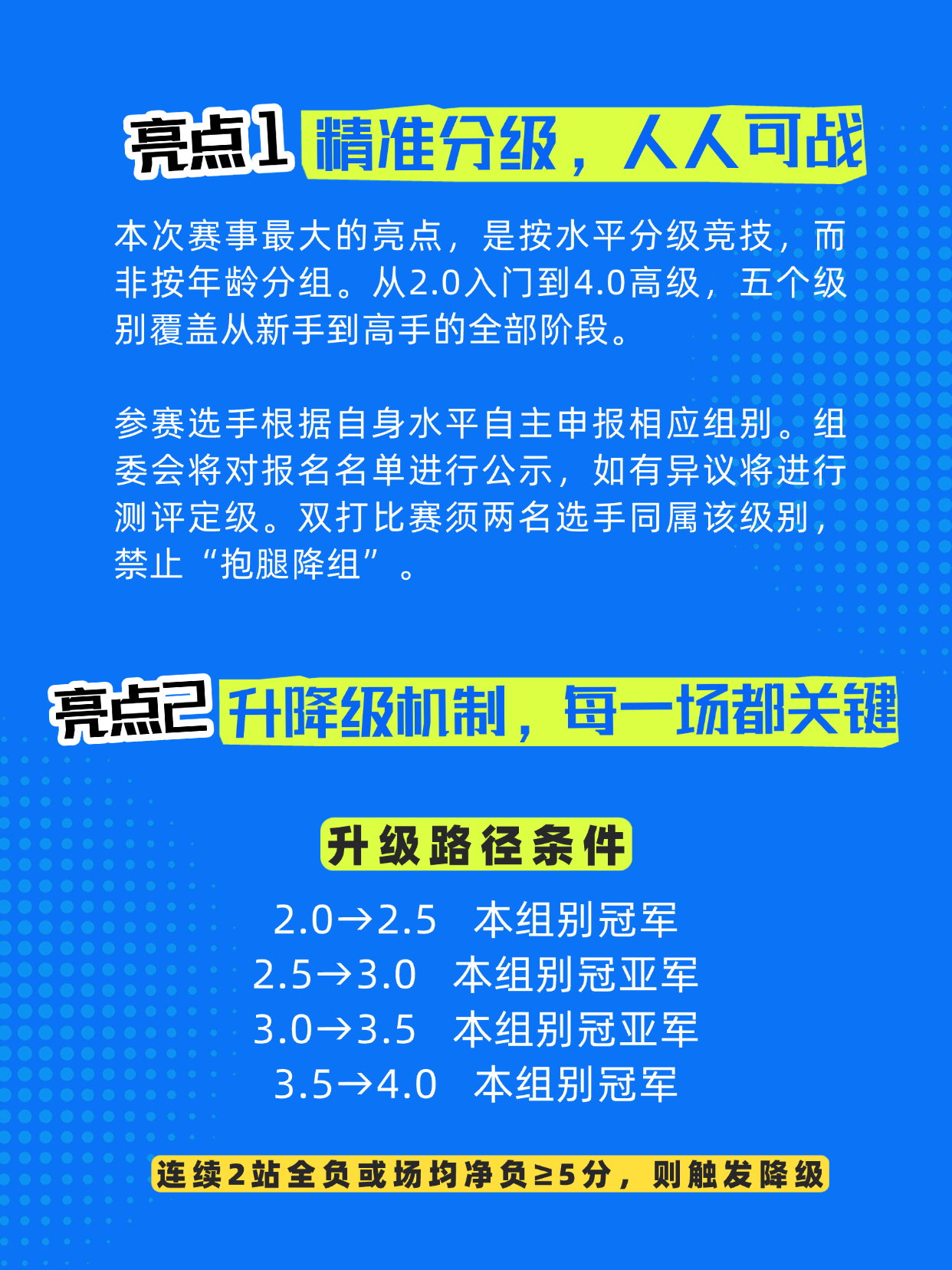 亮点1 精准分级，人人可战

本次赛事最大的亮点，是按水平分级竞技，而非按年龄分组。从2.0入门到4.0高级，五个级别覆盖从新手到高手的全部阶段。

参赛选手根据自身水平自主申报相应组别。组委会将对报名名单进行公示，如有异议将进行测评定级。双打比赛须两名选手同属该级别，禁止“抱腿降组”。

亮点2 升降级机制，每一场都关键

升级路径条件

2.0→2.5 本组别冠军
2.5→3.0 本组别冠亚军
3.0→3.5 本组别冠亚军
3.5→4.0 本组别冠军

连续2站全负或场均净负≥5分，则触发降级